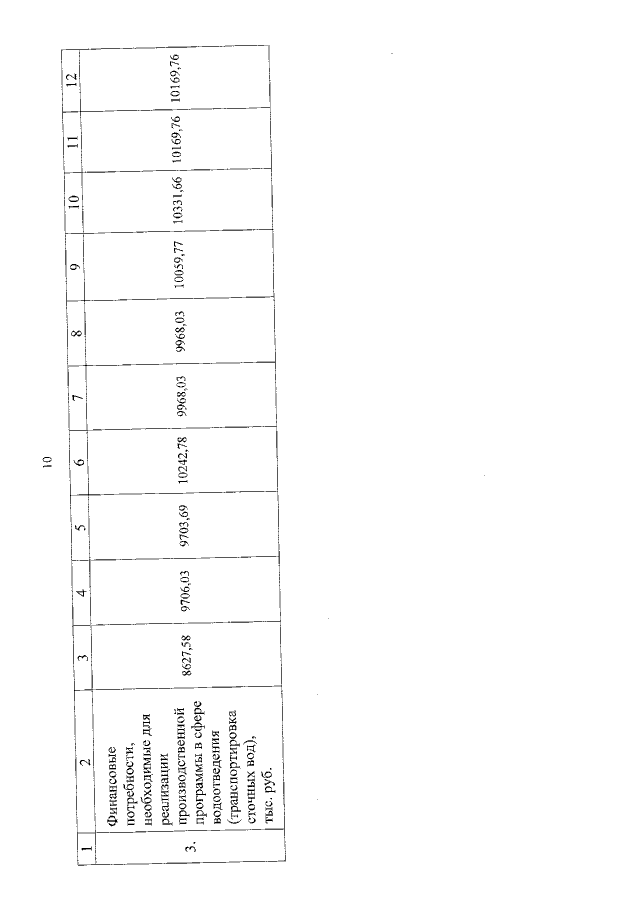 10

| 1 | 2 | 3 | 4 | 5 | 6 | 7 | 8 | 9 | 10 | 11 | 12 |
|---|---|---|---|---|---|---|---|---|---|---|---|
| 3. | Финансовые потребности, необходимые для реализации производственной программы в сфере водоотведения (транспортировка сточных вод), тыс. руб. | 8627,58 | 9706,03 | 9703,69 | 10242,78 | 9968,03 | 9968,03 | 10059,77 | 10331,66 | 10169,76 | 10169,76 |